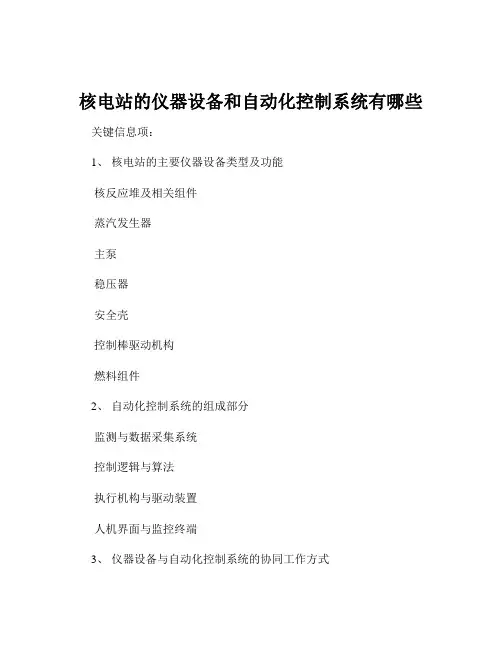 核电站的仪器设备和自动化控制系统有哪些

关键信息项：

1、 核电站的主要仪器设备类型及功能

核反应堆及相关组件

蒸汽发生器

主泵

稳压器

安全壳

控制棒驱动机构

燃料组件

2、 自动化控制系统的组成部分

监测与数据采集系统

控制逻辑与算法

执行机构与驱动装置

人机界面与监控终端

3、 仪器设备与自动化控制系统的协同工作方式